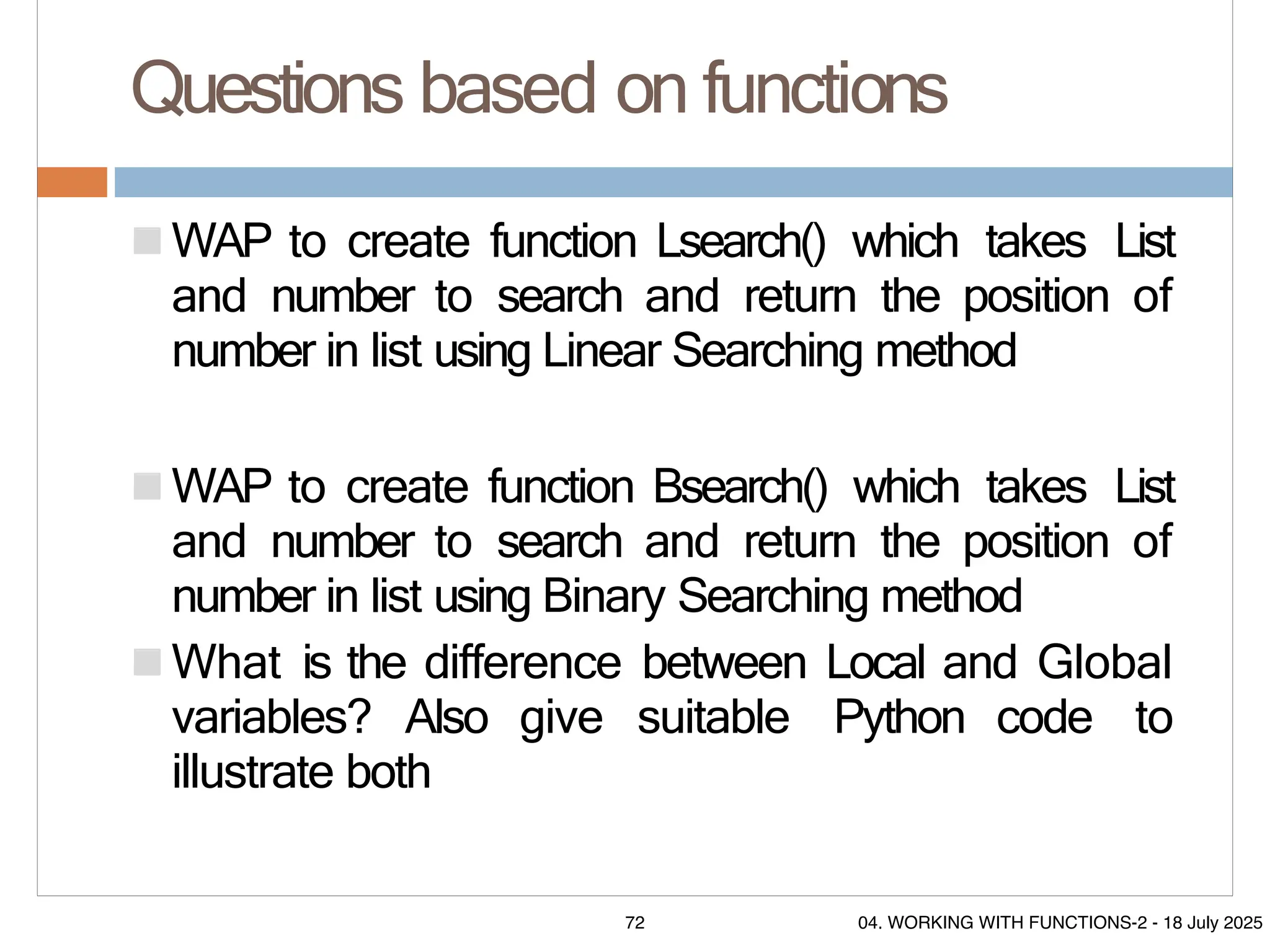 Questions based on functions

WAP to create function Lsearch() which takes List and number to search and return the position of number in list using Linear Searching method

WAP to create function Bsearch() which takes List and number to search and return the position of number in list using Binary Searching method

What is the difference between Local and Global variables? Also give suitable Python code to illustrate both

72

04. WORKING WITH FUNCTIONS-2 - 18 July 2025